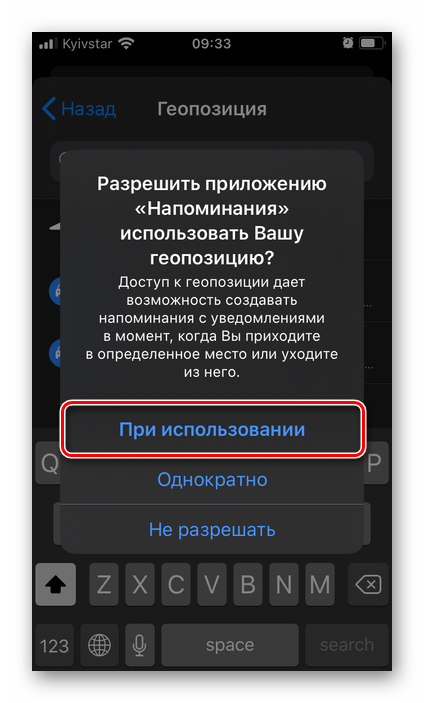 Kyivstar 09:33

Назад Геопозиция

Разрешить приложению «Напоминания» использовать Вашу геопозицию?

Доступ к геопозиции дает возможность создавать напоминания с уведомлениями в момент, когда Вы приходите в определенное место или уходите из него.

При использовании

Однократно

Не разрешать

Q P

Z X C V B N M

123 space search